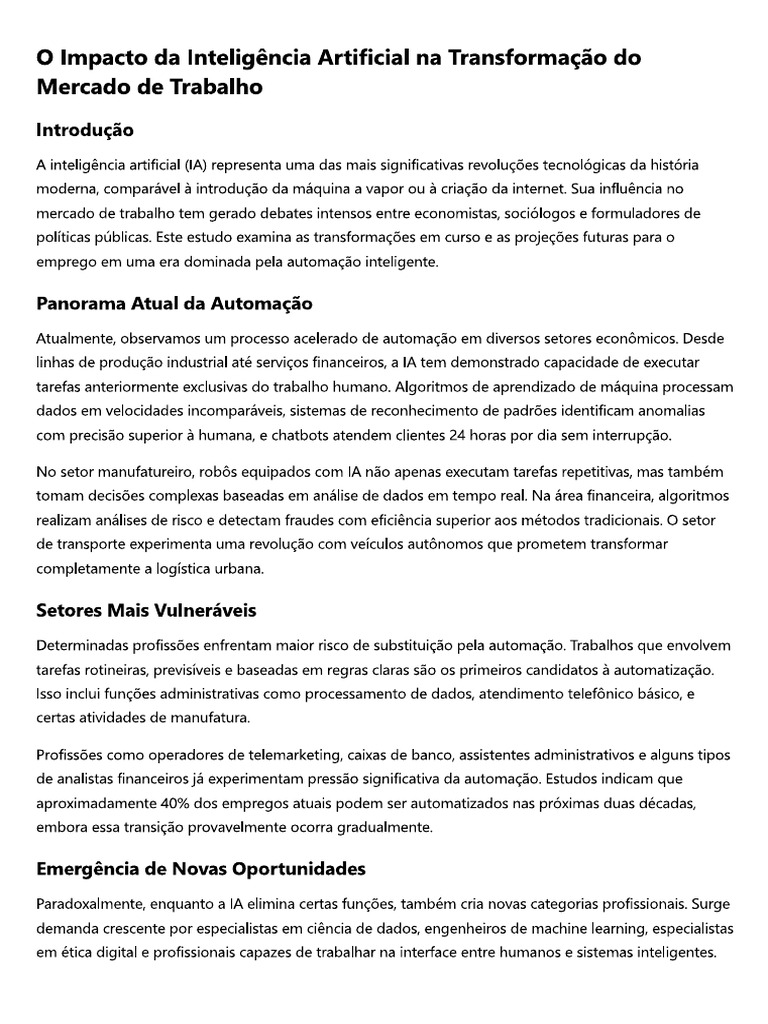 O Impacto da Inteligência Artificial na Transformação do Mercado de Trabalho

Introdução

A inteligência artificial (IA) representa uma das mais significativas revoluções tecnológicas da história moderna, comparável à introdução da máquina a vapor ou à criação da internet. Sua influência no mercado de trabalho tem gerado debates intensos entre economistas, sociólogos e formuladores de políticas públicas. Este estudo examina as transformações em curso e as projeções futuras para o emprego em uma era dominada pela automação inteligente.

Panorama Atual da Automação

Atualmente, observamos um processo acelerado de automação em diversos setores econômicos. Desde linhas de produção industrial até serviços financeiros, a IA tem demonstrado capacidade de executar tarefas anteriormente exclusivas do trabalho humano. Algoritmos de aprendizado de máquina processam dados em velocidades incomparáveis, sistemas de reconhecimento de padrões identificam anomalias com precisão superior à humana, e chatbots atendem clientes 24 horas por dia sem interrupção.

No setor manufatureiro, robôs equipados com IA não apenas executam tarefas repetitivas, mas também tomam decisões complexas baseadas em análise de dados em tempo real. Na área financeira, algoritmos realizam análises de risco e detectam fraudes com eficiência superior aos métodos tradicionais. O setor de transporte experimenta uma revolução com veículos autônomos que prometem transformar completamente a logística urbana.

Setores Mais Vulneráveis

Determinadas profissões enfrentam maior risco de substituição pela automação. Trabalhos que envolvem tarefas rotineiras, previsíveis e baseadas em regras claras são os primeiros candidatos à automatização. Isso inclui funções administrativas como processamento de dados, atendimento telefônico básico, e certas atividades de manufatura.

Profissões como operadores de telemarketing, caixas de banco, assistentes administrativos e alguns tipos de analistas financeiros já experimentam pressão significativa da automação. Estudos indicam que aproximadamente 40% dos empregos atuais podem ser automatizados nas próximas duas décadas, embora essa transição provavelmente ocorra gradualmente.

Emergência de Novas Oportunidades

Paradoxalmente, enquanto a IA elimina certas funções, também cria novas categorias profissionais. Surge demanda crescente por especialistas em ciência de dados, engenheiros de machine learning, especialistas em ética digital e profissionais capazes de trabalhar na interface entre humanos e sistemas inteligentes.